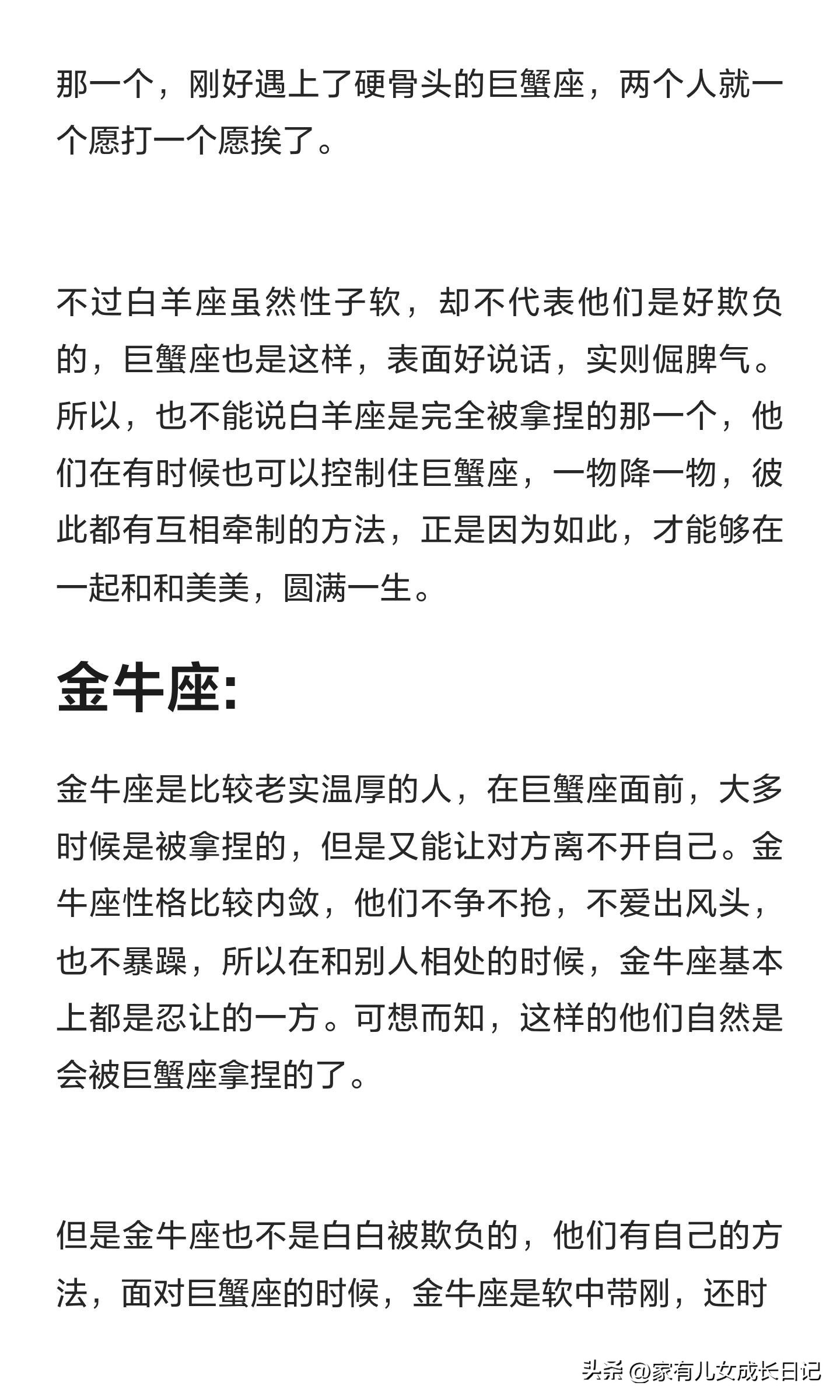 那一个，刚好遇上了硬骨头的巨蟹座，两个人就一个愿打一个愿挨了。

不过白羊座虽然性子软，却不代表他们是好欺负的，巨蟹座也是这样，表面好说话，实则倔脾气。所以，也不能说白羊座是完全被拿捏的那一个，他们在有时候也可以控制住巨蟹座，一物降一物，彼此都有互相牵制的方法，正是因为如此，才能够在一起和和美美，圆满一生。

金牛座:

金牛座是比较老实温厚的人，在巨蟹座面前，大多时候是被拿捏的，但是又能让对方离不开自己。金牛座性格比较内敛，他们不争不抢，不爱出风头，也不暴躁，所以在和别人相处的时候，金牛座基本上都是忍让的一方。可想而知，这样的他们自然是会被巨蟹座拿捏的了。

但是金牛座也不是白白被欺负的，他们有自己的方法，面对巨蟹座的时候，金牛座是软中带刚，还时

头条 @家有儿女成长日记